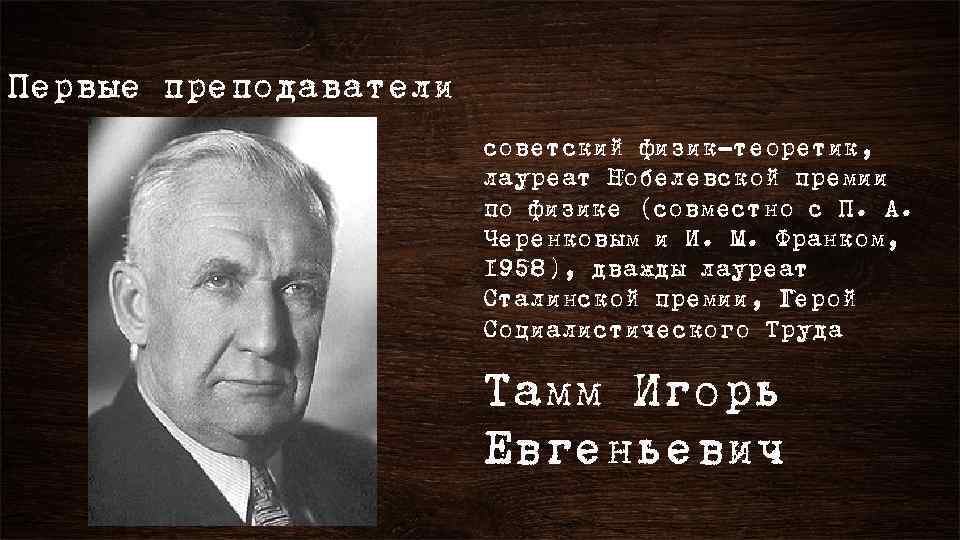 Первые преподаватели

советский физик-теоретик, лауреат Нобелевской премии по физике (совместно с П. А. Черенковым и И. М. Франком, 1958), дважды лауреат Сталинской премии, Герой Социалистического Труда

Тамм Игорь Евгеньевич